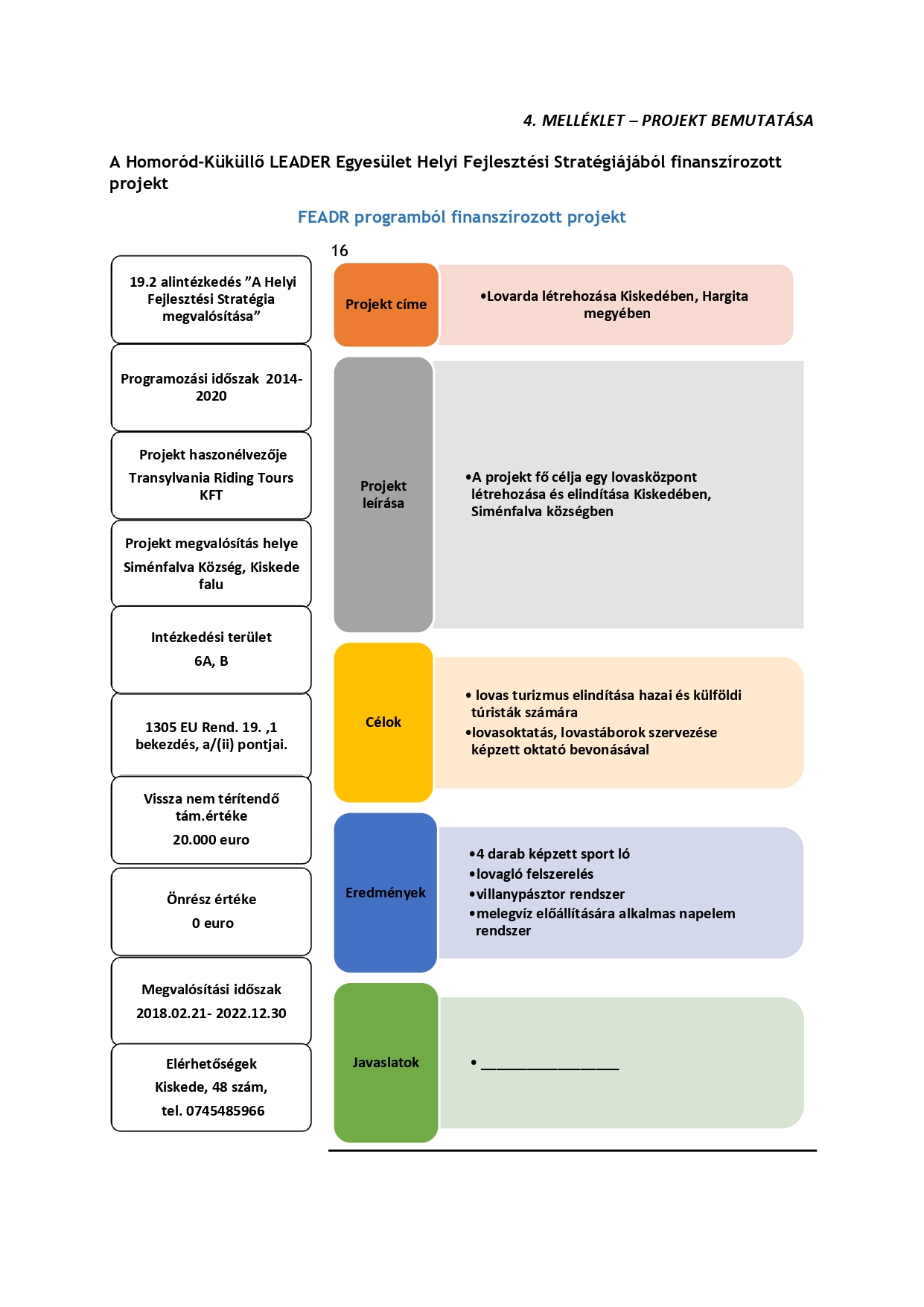 4. MELLÉKLET – PROJEKT BEMUTATÁSA

A Homoród-Küküllő LEADER Egyesület Helyi Fejlesztési Stratégiájából finanszírozott projekt

FEADR programból finanszírozott projekt

16

19.2 alintézkedés ”A Helyi Fejlesztési Stratégia megvalósítása”

Programozási időszak 2014-2020

Projekt haszonélvezője
Transylvania Riding Tours KFT

Projekt megvalósítás helye
Siménfalva Község, Kiskede falu

Intézkedési terület
6A, B

1305 EU Rend. 19. ,1 bekezdés, a/(ii) pontjai.

Vissza nem térítendő tám.értéke
20.000 euro

Önrész értéke
0 euro

Megvalósítási időszak
2018.02.21- 2022.12.30

Elérhetőségek
Kiskede, 48 szám,
tel. 0745485966

Projekt címe

•Lovarda létrehozása Kiskedében, Hargita megyében

Projekt leírása

•A projekt fő célja egy lovasközpont létrehozása és elindítása Kiskedében, Siménfalva községben

Célok

• lovas turizmus elindítása hazai és külföldi túristák számára
•lovasoktatás, lovastáborok szervezése képzett oktató bevonásával

Eredmények

•4 darab képzett sport ló
•lovagló felszerelés
•villanypásztor rendszer
•melegvíz előállítására alkalmas napelem rendszer

Javaslatok

• ________________